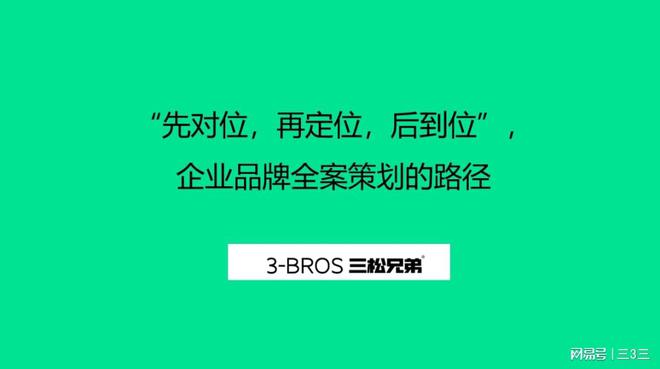 “先对位，再定位，后到位”，
企业品牌全案策划的路径

3-BROS 三松兄弟®

网易号 | 三3三